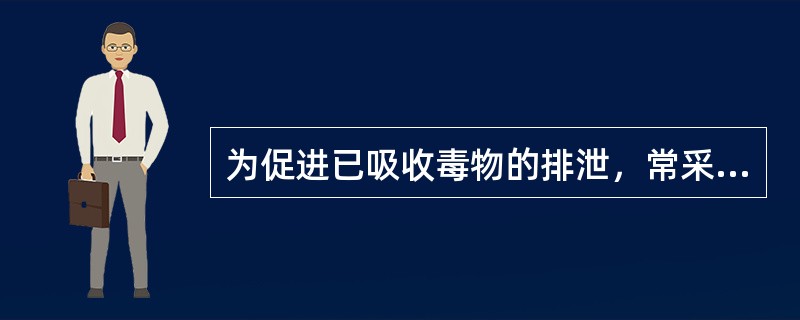 为促进已吸收毒物的排泄，常采...